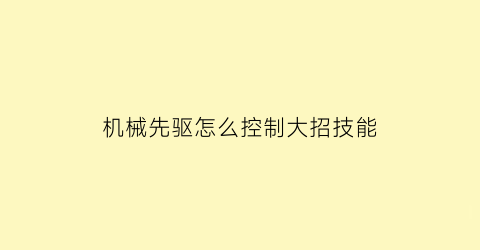 机械先驱怎么控制大招技能